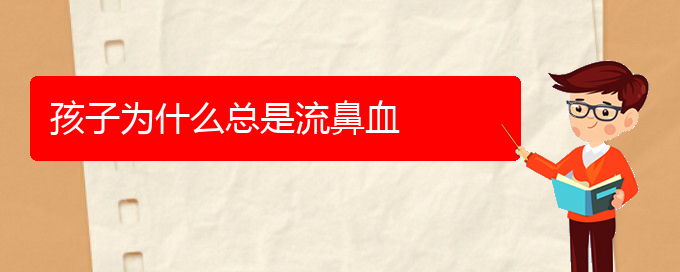 孩子为什么总是流鼻血